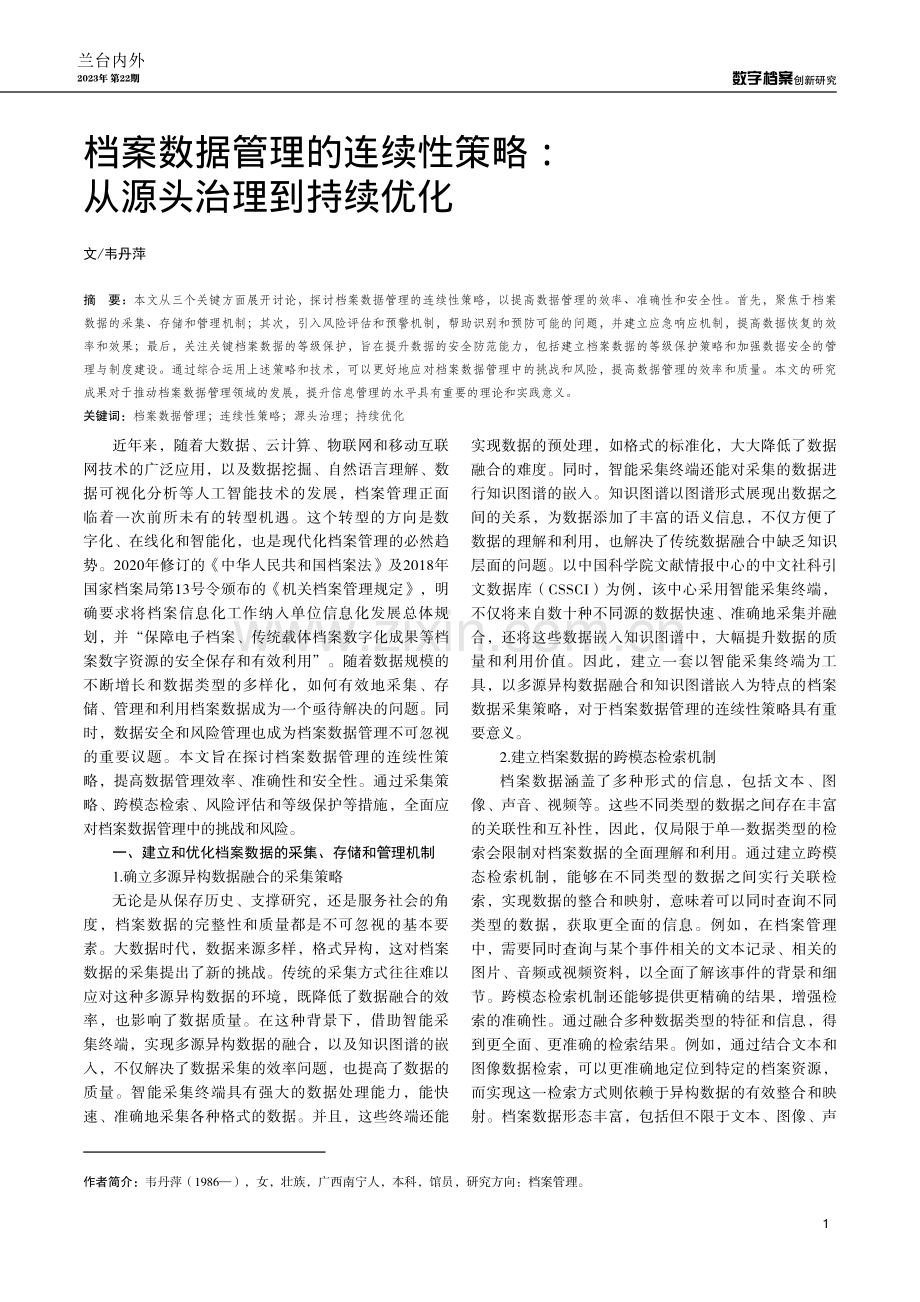 兰台内外
2023年 第22期

数字档案创新研究

档案数据管理的连续性策略：
从源头治理到持续优化

文/韦丹萍

摘 要：本文从三个关键方面展开讨论，探讨档案数据管理的连续性策略，以提高数据管理的效率、准确性和安全性。首先，聚焦于档案数据的采集、存储和管理机制；其次，引入风险评估和预警机制，帮助识别和预防可能的问题，并建立应急响应机制，提高数据恢复的效率和效果；最后，关注关键档案数据的等级保护，旨在提升数据的安全防范能力，包括建立档案数据的等级保护策略和加强数据安全的管理与制度建设。通过综合运用上述策略和技术，可以更好地应对档案数据管理中的挑战和风险，提高数据管理的效率和质量。本文的研究成果对于推动档案数据管理领域的发展，提升信息管理的水平具有重要的理论和实践意义。

关键词：档案数据管理；连续性策略；源头治理；持续优化

近年来，随着大数据、云计算、物联网和移动互联网技术的广泛应用，以及数据挖掘、自然语言理解、数据可视化分析等人工智能技术的发展，档案管理正面临着一次前所未有的转型机遇。这个转型的方向是数字化、在线化和智能化，也是现代化档案管理的必然趋势。2020年修订的《中华人民共和国档案法》及2018年国家档案局第13号令颁布的《机关档案管理规定》，明确要求将档案信息化工作纳入单位信息化发展总体规划，并“保障电子档案、传统载体档案数字化成果等档案数字资源的安全保存和有效利用”。随着数据规模的不断增长和数据类型的多样化，如何有效地采集、存储、管理和利用档案数据成为一个亟待解决的问题。同时，数据安全和风险管理也成为档案数据管理不可忽视的重要议题。本文旨在探讨档案数据管理的连续性策略，提高数据管理效率、准确性和安全性。通过采集策略、跨模态检索、风险评估和等级保护等措施，全面应对档案数据管理中的挑战和风险。

一、建立和优化档案数据的采集、存储和管理机制

1.确立多源异构数据融合的采集策略

无论是从保存历史、支撑研究，还是服务社会的角度，档案数据的完整性和质量都是不可忽视的基本要素。大数据时代，数据来源多样，格式异构，这对档案数据的采集提出了新的挑战。传统的采集方式往往难以应对这种多源异构数据的环境，既降低了数据融合的效率，也影响了数据质量。在这种背景下，借助智能采集终端，实现多源异构数据的融合，以及知识图谱的嵌入，不仅解决了数据采集的效率问题，也提高了数据的质量。智能采集终端具有强大的数据处理能力，能快速、准确地采集各种格式的数据。并且，这些终端还能实现数据的预处理，如格式的标准化，大大降低了数据融合的难度。同时，智能采集终端还能对采集的数据进行知识图谱的嵌入。知识图谱以图谱形式展现出数据之间的关系，为数据添加了丰富的语义信息，不仅方便了数据的理解和利用，也解决了传统数据融合中缺乏知识层面的问题。以中国科学院文献情报中心的中文社科引文数据库（CSSCI）为例，该中心采用智能采集终端，不仅将来自数十种不同源的数据快速、准确地采集并融合，还将这些数据嵌入知识图谱中，大幅提升数据的质量和利用价值。因此，建立一套以智能采集终端为工具，以多源异构数据融合和知识图谱嵌入为特点的档案数据采集策略，对于档案数据管理的连续性策略具有重要意义。

2.建立档案数据的跨模态检索机制

档案数据涵盖了多种形式的信息，包括文本、图像、声音、视频等。这些不同类型的数据之间存在丰富的关联性和互补性，因此，仅局限于单一数据类型的检索会限制对档案数据的全面理解和利用。通过建立跨模态检索机制，能够在不同类型的数据之间实行关联检索，实现数据的整合和映射，意味着可以同时查询不同类型的数据，获取更全面的信息。例如，在档案管理中，需要同时查询与某个事件相关的文本记录、相关的图片、音频或视频资料，以全面了解该事件的背景和细节。跨模态检索机制还能够提供更精确的结果，增强检索的准确性。通过融合多种数据类型的特征和信息，得到更全面、更准确的检索结果。例如，通过结合文本和图像数据检索，可以更准确地定位到特定的档案资源，而实现这一检索方式则依赖于异构数据的有效整合和映射。档案数据形态丰富，包括但不限于文本、图像、声

作者简介：韦丹萍（1986—），女，壮族，广西南宁人，本科，馆员，研究方向：档案管理。

1